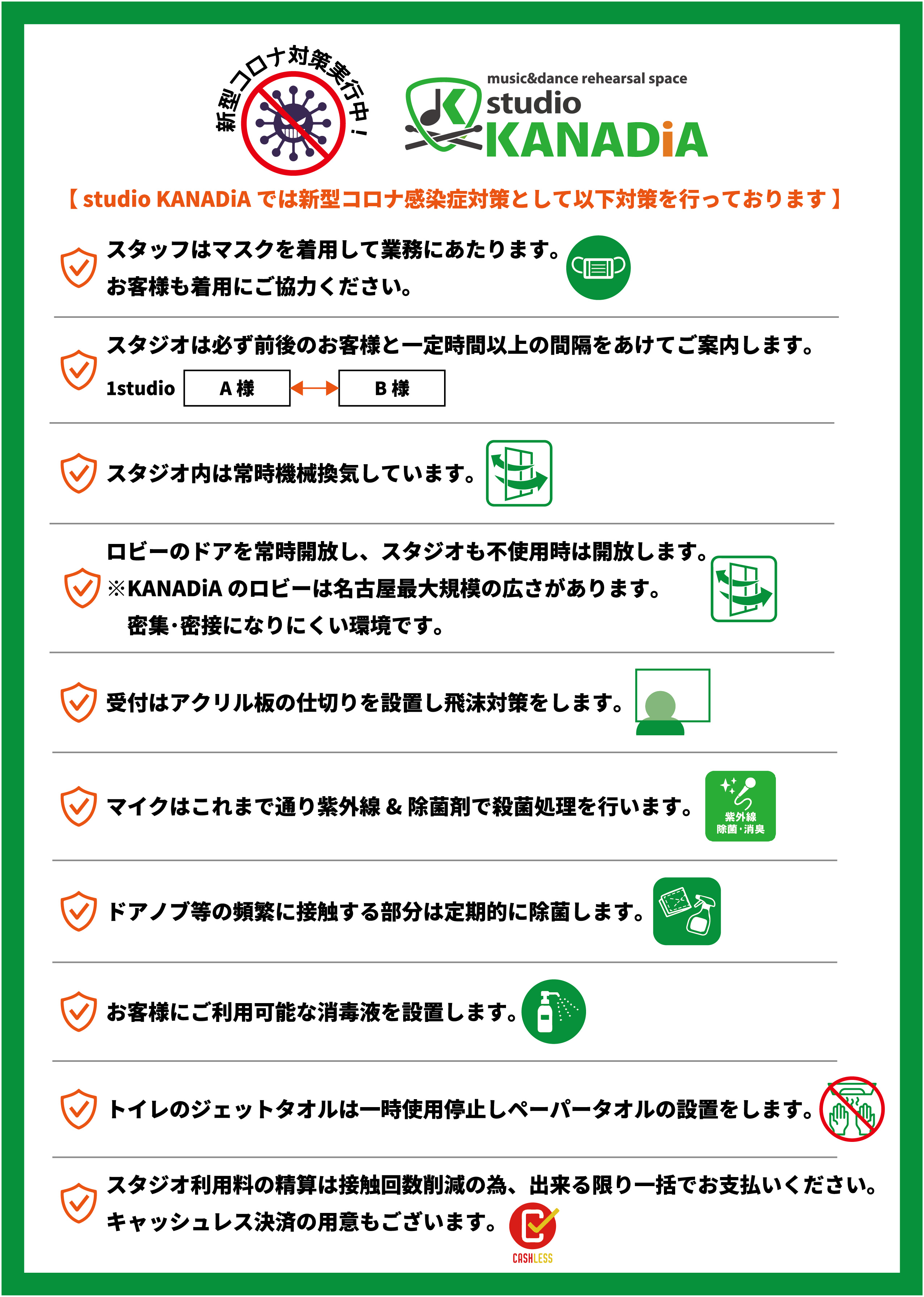 新型コロナ対策実行中！

music&dance rehearsal space
studio
KANADiA

【 studio KANADiA では新型コロナ感染症対策として以下対策を行っております 】

スタッフはマスクを着用して業務にあたります。
お客様も着用にご協力ください。

スタジオは必ず前後のお客様と一定時間以上の間隔をあけてご案内します。
1studio A 様 B 様

スタジオ内は常時機械換気しています。

ロビーのドアを常時開放し、スタジオも不使用時は開放します。
※KANADiA のロビーは名古屋最大規模の広さがあります。
密集･密接になりにくい環境です。

受付はアクリル板の仕切りを設置し飛沫対策をします。

マイクはこれまで通り紫外線 & 除菌剤で殺菌処理を行います。
紫外線
除菌･消臭

ドアノブ等の頻繁に接触する部分は定期的に除菌します。

お客様にご利用可能な消毒液を設置します。

トイレのジェットタオルは一時使用停止しペーパータオルの設置をします。

スタジオ利用料の精算は接触回数削減の為、出来る限り一括でお支払いください。
キャッシュレス決済の用意もございます。
CASHLESS